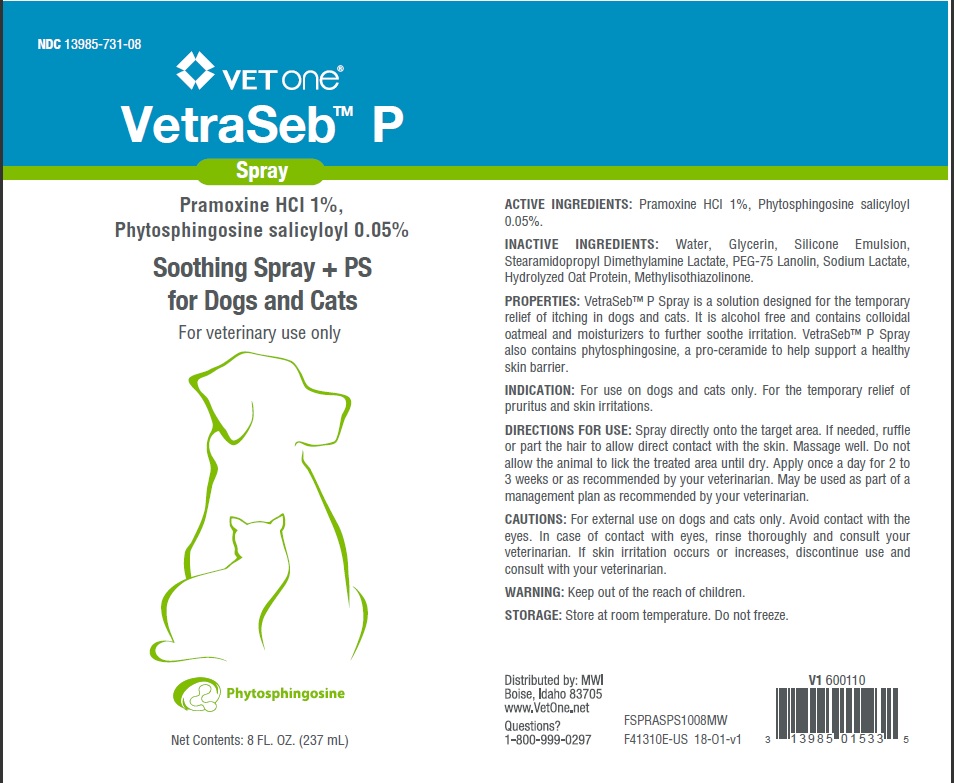 NDC 13985-731-08

VET one®

VetraSeb™ P

Spray

Pramoxine HCl 1%, Phytosphingosine salicyloyl 0.05%

Soothing Spray + PS for Dogs and Cats

For veterinary use only

Phytosphingosine

Net Contents: 8 FL. OZ. (237 mL)

ACTIVE INGREDIENTS: Pramoxine HCl 1%, Phytosphingosine salicyloyl 0.05%.

INACTIVE INGREDIENTS: Water, Glycerin, Silicone Emulsion, Stearamidopropyl Dimethylamine Lactate, PEG-75 Lanolin, Sodium Lactate, Hydrolyzed Oat Protein, Methylisothiazolinone.

PROPERTIES: VetraSeb™ P Spray is a solution designed for the temporary relief of itching in dogs and cats. It is alcohol free and contains colloidal oatmeal and moisturizers to further soothe irritation. VetraSeb™ P Spray also contains phytosphingosine, a pro-ceramide to help support a healthy skin barrier.

INDICATION: For use on dogs and cats only. For the temporary relief of pruritus and skin irritations.

DIRECTIONS FOR USE: Spray directly onto the target area. If needed, ruffle or part the hair to allow direct contact with the skin. Massage well. Do not allow the animal to lick the treated area until dry. Apply once a day for 2 to 3 weeks or as recommended by your veterinarian. May be used as part of a management plan as recommended by your veterinarian.

CAUTIONS: For external use on dogs and cats only. Avoid contact with the eyes. In case of contact with eyes, rinse thoroughly and consult your veterinarian. If skin irritation occurs or increases, discontinue use and consult with your veterinarian.

WARNING: Keep out of the reach of children.

STORAGE: Store at room temperature. Do not freeze.

Distributed by: MWI
Boise, Idaho 83705
www.VetOne.net
Questions?
1-800-999-0297

FSPRASPS1008MW
F41310E-US 18-01-v1

V1 600110

3 13985 01533 5